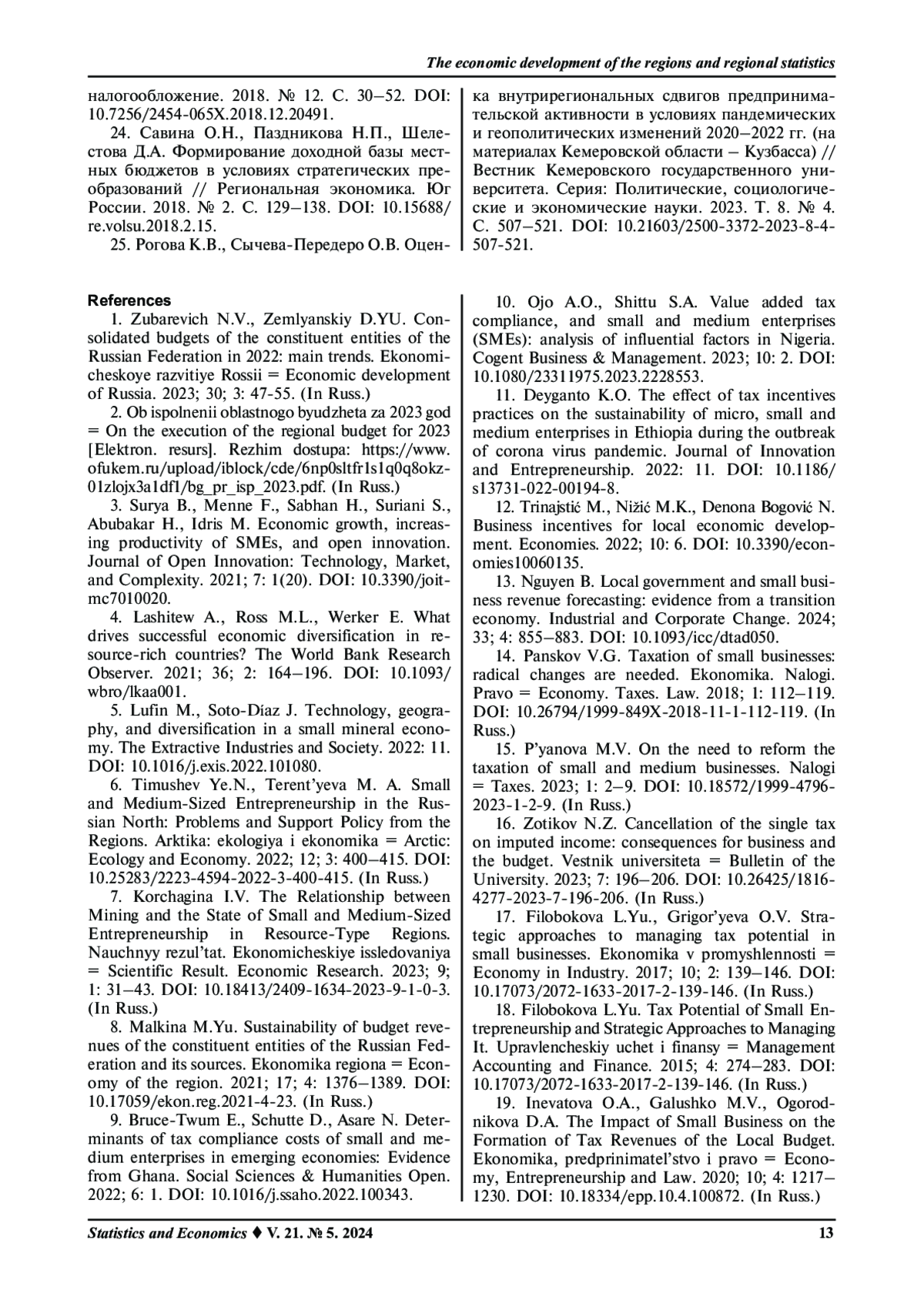 The economic development of the regions and regional statistics

налогообложение. 2018. № 12. С. 30–52. DOI: 10.7256/2454-065X.2018.12.20491.

24. Савина О.Н., Паздникова Н.П., Шелестова Д.А. Формирование доходной базы местных бюджетов в условиях стратегических преобразований // Региональная экономика. Юг России. 2018. № 2. С. 129–138. DOI: 10.15688/re.volsu.2018.2.15.

25. Рогова К.В., Сычева-Передеро О.В. Оценка внутрирегиональных сдвигов предпринимательской активности в условиях пандемических и геополитических изменений 2020–2022 гг. (на материалах Кемеровской области – Кузбасса) // Вестник Кемеровского государственного университета. Серия: Политические, социологические и экономические науки. 2023. Т. 8. № 4. С. 507–521. DOI: 10.21603/2500-3372-2023-8-4-507-521.

References

1. Zubarevich N.V., Zemlyanskiy D.YU. Consolidated budgets of the constituent entities of the Russian Federation in 2022: main trends. Ekonomicheskoye razvitiye Rossii = Economic development of Russia. 2023; 30; 3: 47-55. (In Russ.)

2. Ob ispolnenii oblastnogo byudzheta za 2023 god = On the execution of the regional budget for 2023 [Elektron. resurs]. Rezhim dostupa: https://www.ofukem.ru/upload/iblock/cde/6np0sltfr1s1q0q8okz01zlojx3a1df1/bg_pr_isp_2023.pdf. (In Russ.)

3. Surya B., Menne F., Sabhan H., Suriani S., Abubakar H., Idris M. Economic growth, increasing productivity of SMEs, and open innovation. Journal of Open Innovation: Technology, Market, and Complexity. 2021; 7: 1(20). DOI: 10.3390/joitmc7010020.

4. Lashitew A., Ross M.L., Werker E. What drives successful economic diversification in resource-rich countries? The World Bank Research Observer. 2021; 36; 2: 164–196. DOI: 10.1093/wbro/lkaa001.

5. Lufin M., Soto-Díaz J. Technology, geography, and diversification in a small mineral economy. The Extractive Industries and Society. 2022: 11. DOI: 10.1016/j.exis.2022.101080.

6. Timushev Ye.N., Terent'yeva M. A. Small and Medium-Sized Entrepreneurship in the Russian North: Problems and Support Policy from the Regions. Arktika: ekologiya i ekonomika = Arctic: Ecology and Economy. 2022; 12; 3: 400–415. DOI: 10.25283/2223-4594-2022-3-400-415. (In Russ.)

7. Korchagina I.V. The Relationship between Mining and the State of Small and Medium-Sized Entrepreneurship in Resource-Type Regions. Nauchnyy rezul'tat. Ekonomicheskiye issledovaniya = Scientific Result. Economic Research. 2023; 9; 1: 31–43. DOI: 10.18413/2409-1634-2023-9-1-0-3. (In Russ.)

8. Malkina M.Yu. Sustainability of budget revenues of the constituent entities of the Russian Federation and its sources. Ekonomika regiona = Economy of the region. 2021; 17; 4: 1376–1389. DOI: 10.17059/ekon.reg.2021-4-23. (In Russ.)

9. Bruce-Twum E., Schutte D., Asare N. Determinants of tax compliance costs of small and medium enterprises in emerging economies: Evidence from Ghana. Social Sciences & Humanities Open. 2022; 6: 1. DOI: 10.1016/j.ssaho.2022.100343.

10. Ojo A.O., Shittu S.A. Value added tax compliance, and small and medium enterprises (SMEs): analysis of influential factors in Nigeria. Cogent Business & Management. 2023; 10: 2. DOI: 10.1080/23311975.2023.2228553.

11. Deyganto K.O. The effect of tax incentives practices on the sustainability of micro, small and medium enterprises in Ethiopia during the outbreak of corona virus pandemic. Journal of Innovation and Entrepreneurship. 2022: 11. DOI: 10.1186/s13731-022-00194-8.

12. Trinajstić M., Nižić M.K., Denona Bogović N. Business incentives for local economic development. Economies. 2022; 10: 6. DOI: 10.3390/economies10060135.

13. Nguyen B. Local government and small business revenue forecasting: evidence from a transition economy. Industrial and Corporate Change. 2024; 33; 4: 855–883. DOI: 10.1093/icc/dtad050.

14. Panskov V.G. Taxation of small businesses: radical changes are needed. Ekonomika. Nalogi. Pravo = Economy. Taxes. Law. 2018; 1: 112–119. DOI: 10.26794/1999-849X-2018-11-1-112-119. (In Russ.)

15. P'yanova M.V. On the need to reform the taxation of small and medium businesses. Nalogi = Taxes. 2023; 1: 2–9. DOI: 10.18572/1999-4796-2023-1-2-9. (In Russ.)

16. Zotikov N.Z. Cancellation of the single tax on imputed income: consequences for business and the budget. Vestnik universiteta = Bulletin of the University. 2023; 7: 196–206. DOI: 10.26425/1816-4277-2023-7-196-206. (In Russ.)

17. Filobokova L.Yu., Grigor'yeva O.V. Strategic approaches to managing tax potential in small businesses. Ekonomika v promyshlennosti = Economy in Industry. 2017; 10; 2: 139–146. DOI: 10.17073/2072-1633-2017-2-139-146. (In Russ.)

18. Filobokova L.Yu. Tax Potential of Small Entrepreneurship and Strategic Approaches to Managing It. Upravlencheskiy uchet i finansy = Management Accounting and Finance. 2015; 4: 274–283. DOI: 10.17073/2072-1633-2017-2-139-146. (In Russ.)

19. Inevatova O.A., Galushko M.V., Ogorodnikova D.A. The Impact of Small Business on the Formation of Tax Revenues of the Local Budget. Ekonomika, predprinimatel'stvo i pravo = Economy, Entrepreneurship and Law. 2020; 10; 4: 1217–1230. DOI: 10.18334/epp.10.4.100872. (In Russ.)

Statistics and Economics ♦ V. 21. № 5. 2024 13